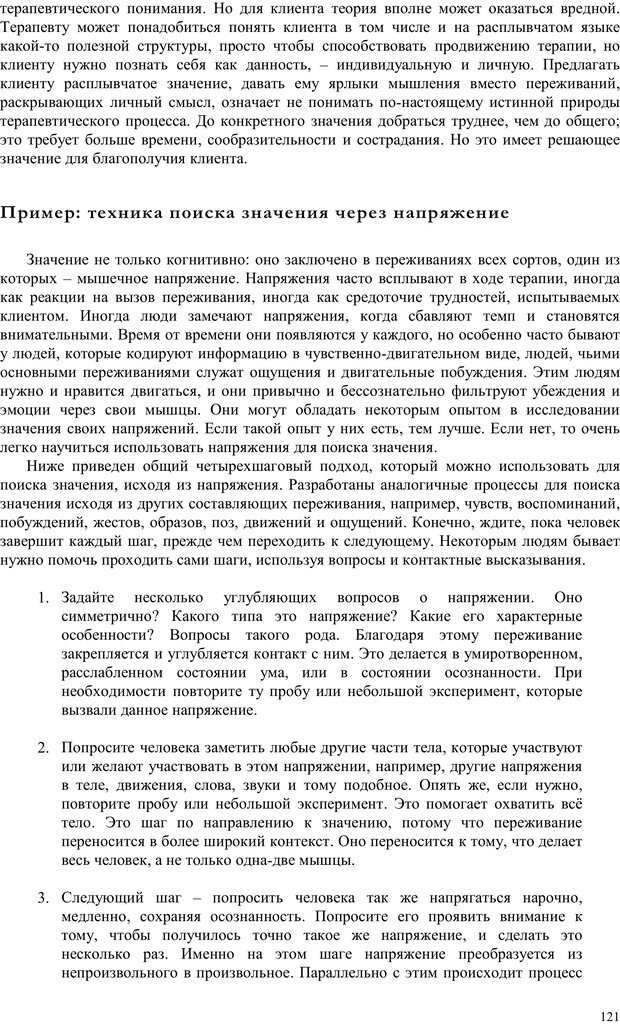 терапевтического понимания. Но для клиента теория вполне может оказаться вредной. Терапевту может понадобиться понять клиента в том числе и на расплывчатом языке какой-то полезной структуры, просто чтобы способствовать продвижению терапии, но клиенту нужно познать себя как данность, – индивидуальную и личную. Предлагать клиенту расплывчатое значение, давать ему ярлыки мышления вместо переживаний, раскрывающих личный смысл, означает не понимать по-настоящему истинной природы терапевтического процесса. До конкретного значения добраться труднее, чем до общего; это требует больше времени, сообразительности и сострадания. Но это имеет решающее значение для благополучия клиента.

Пример: техника поиска значения через напряжение

Значение не только когнитивно: оно заключено в переживаниях всех сортов, один из которых – мышечное напряжение. Напряжения часто всплывают в ходе терапии, иногда как реакции на вызов переживания, иногда как средоточие трудностей, испытываемых клиентом. Иногда люди замечают напряжения, когда сбавляют темп и становятся внимательными. Время от времени они появляются у каждого, но особенно часто бывают у людей, которые кодируют информацию в чувственно-двигательном виде, людей, чьими основными переживаниями служат ощущения и двигательные побуждения. Этим людям нужно и нравится двигаться, и они привычно и бессознательно фильтруют убеждения и эмоции через свои мышцы. Они могут обладать некоторым опытом в исследовании значения своих напряжений. Если такой опыт у них есть, тем лучше. Если нет, то очень легко научиться использовать напряжения для поиска значения.

Ниже приведен общий четырехшаговый подход, который можно использовать для поиска значения, исходя из напряжения. Разработаны аналогичные процессы для поиска значения исходя из других составляющих переживания, например, чувств, воспоминаний, побуждений, жестов, образов, поз, движений и ощущений. Конечно, ждите, пока человек завершит каждый шаг, прежде чем переходить к следующему. Некоторым людям бывает нужно помочь проходить сами шаги, используя вопросы и контактные высказывания.

1. Задайте несколько углубляющих вопросов о напряжении. Оно симметрично? Какого типа это напряжение? Какие его характерные особенности? Вопросы такого рода. Благодаря этому переживание закрепляется и углубляется контакт с ним. Это делается в умиротворенном, расслабленном состоянии ума, или в состоянии осознанности. При необходимости повторите ту пробу или небольшой эксперимент, которые вызвали данное напряжение.

2. Попросите человека заметить любые другие части тела, которые участвуют или желают участвовать в этом напряжении, например, другие напряжения в теле, движения, слова, звуки и тому подобное. Опять же, если нужно, повторите пробу или небольшой эксперимент. Это помогает охватить всё тело. Это шаг по направлению к значению, потому что переживание переносится в более широкий контекст. Оно переносится к тому, что делает весь человек, а не только одна-две мышцы.

3. Следующий шаг – попросить человека так же напрягаться нарочно, медленно, сохраняя осознанность. Попросите его проявить внимание к тому, чтобы получилось точно такое же напряжение, и сделать это несколько раз. Именно на этом шаге напряжение преобразуется из непроизвольного в произвольное. Параллельно с этим происходит процесс

121